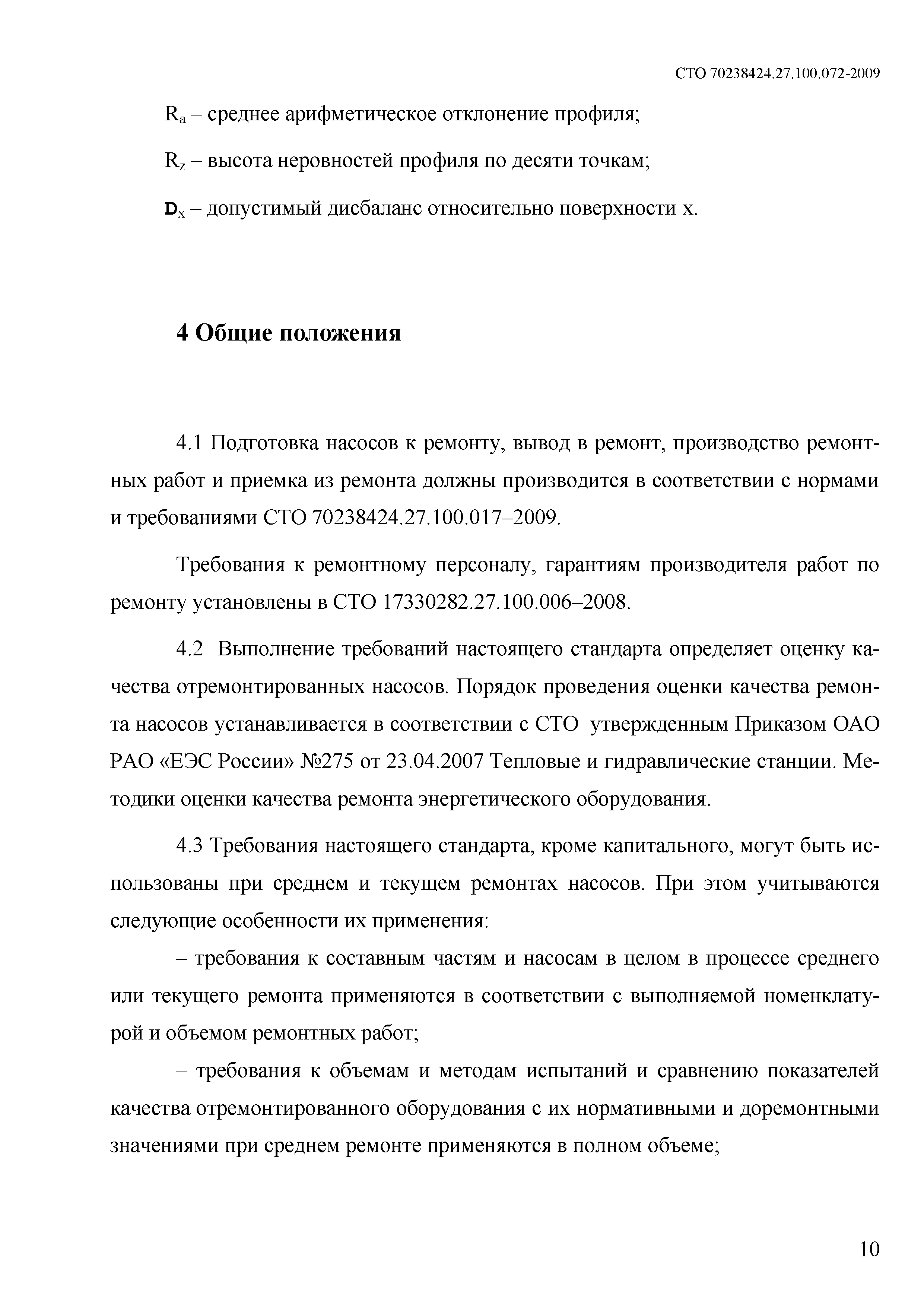 СТО 70238424.27.100.072-2009

$R_a$ – среднее арифметическое отклонение профиля;

$R_z$ – высота неровностей профиля по десяти точкам;

$D_x$ – допустимый дисбаланс относительно поверхности x.

4 Общие положения

4.1 Подготовка насосов к ремонту, вывод в ремонт, производство ремонтных работ и приемка из ремонта должны производится в соответствии с нормами и требованиями СТО 70238424.27.100.017–2009.

Требования к ремонтному персоналу, гарантиям производителя работ по ремонту установлены в СТО 17330282.27.100.006–2008.

4.2 Выполнение требований настоящего стандарта определяет оценку качества отремонтированных насосов. Порядок проведения оценки качества ремонта насосов устанавливается в соответствии с СТО утвержденным Приказом ОАО РАО «ЕЭС России» №275 от 23.04.2007 Тепловые и гидравлические станции. Методики оценки качества ремонта энергетического оборудования.

4.3 Требования настоящего стандарта, кроме капитального, могут быть использованы при среднем и текущем ремонтах насосов. При этом учитываются следующие особенности их применения:

– требования к составным частям и насосам в целом в процессе среднего или текущего ремонта применяются в соответствии с выполняемой номенклатурой и объемом ремонтных работ;

– требования к объемам и методам испытаний и сравнению показателей качества отремонтированного оборудования с их нормативными и доремонтными значениями при среднем ремонте применяются в полном объеме;

10